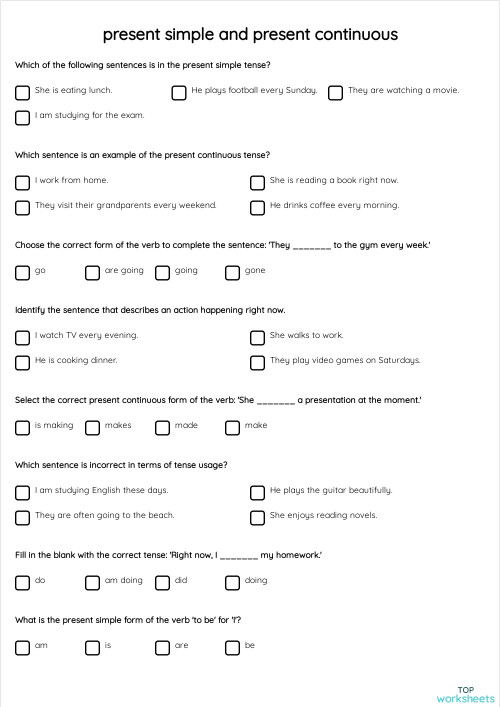 present simple and present continuous

Which of the following sentences is in the present simple tense?

She is eating lunch.
He plays football every Sunday.
They are watching a movie.
I am studying for the exam.

Which sentence is an example of the present continuous tense?

I work from home.
She is reading a book right now.
They visit their grandparents every weekend.
He drinks coffee every morning.

Choose the correct form of the verb to complete the sentence: 'They _______ to the gym every week.'

go
are going
going
gone

Identify the sentence that describes an action happening right now.

I watch TV every evening.
She walks to work.
He is cooking dinner.
They play video games on Saturdays.

Select the correct present continuous form of the verb: 'She _______ a presentation at the moment.'

is making
makes
made
make

Which sentence is incorrect in terms of tense usage?

I am studying English these days.
He plays the guitar beautifully.
They are often going to the beach.
She enjoys reading novels.

Fill in the blank with the correct tense: 'Right now, I _______ my homework.'

do
am doing
did
doing

What is the present simple form of the verb 'to be' for 'I'?

am
is
are
be

TOP
worksheets